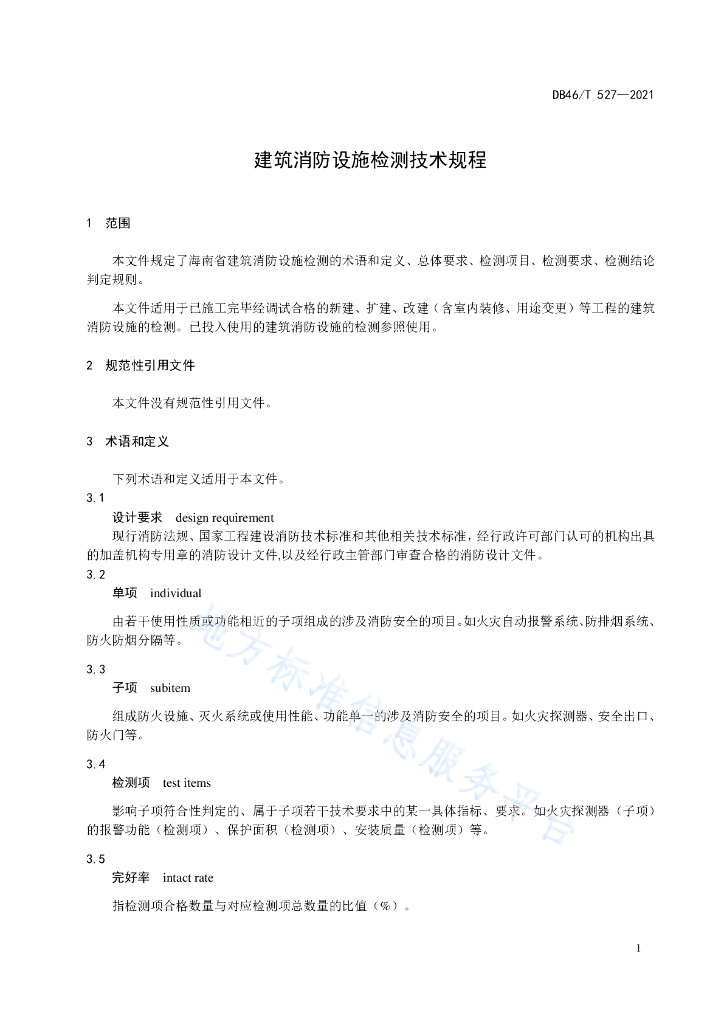 DB46/T 527—2021

建筑消防设施检测技术规程

1 范围

本文件规定了海南省建筑消防设施检测的术语和定义、总体要求、检测项目、检测要求、检测结论判定规则。

本文件适用于已施工完毕经调试合格的新建、扩建、改建（含室内装修、用途变更）等工程的建筑消防设施的检测。已投入使用的建筑消防设施的检测参照使用。

2 规范性引用文件

本文件没有规范性引用文件。

3 术语和定义

下列术语和定义适用于本文件。

3.1

设计要求 design requirement

现行消防法规、国家工程建设消防技术标准和其他相关技术标准，经行政许可部门认可的机构出具的加盖机构专用章的消防设计文件,以及经行政主管部门审查合格的消防设计文件。

3.2

单项 individual

由若干使用性质或功能相近的子项组成的涉及消防安全的项目。如火灾自动报警系统、防排烟系统、防火防烟分隔等。

3.3

子项 subitem

组成防火设施、灭火系统或使用性能、功能单一的涉及消防安全的项目。如火灾探测器、安全出口、防火门等。

3.4

检测项 test items

影响子项符合性判定的、属于子项若干技术要求中的某一具体指标、要求。如火灾探测器（子项）的报警功能（检测项）、保护面积（检测项）、安装质量（检测项）等。

3.5

完好率 intact rate

指检测项合格数量与对应检测项总数量的比值（%）。

地方标准信息服务平台

1